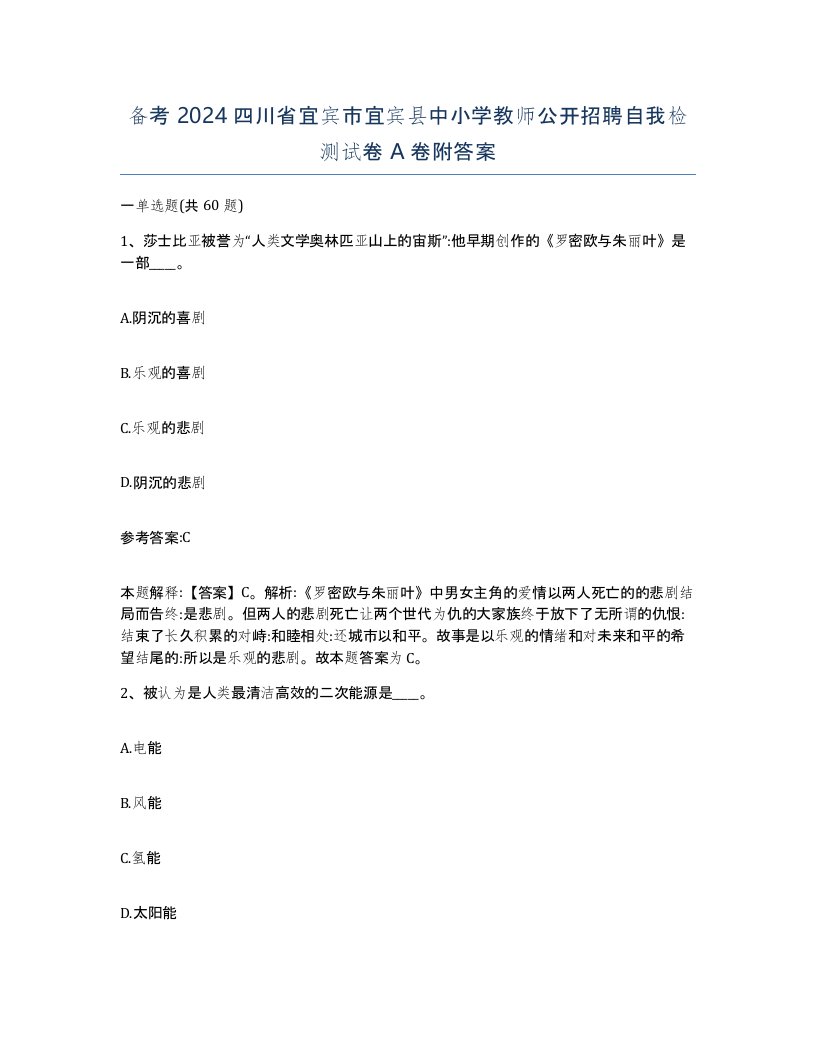 备考 2024 四川省宜宾市宜宾县中小学教师公开招聘自我检测试卷 A 卷附答案

一单选题(共 60 题)

1、莎士比亚被誉为“人类文学奥林匹亚山上的宙斯”:他早期创作的《罗密欧与朱丽叶》是一部____。

A.阴沉的喜剧

B.乐观的喜剧

C.乐观的悲剧

D.阴沉的悲剧

参考答案:C

本题解释:【答案】C。解析:《罗密欧与朱丽叶》中男女主角的爱情以两人死亡的的悲剧结局而告终:是悲剧。但两人的悲剧死亡让两个世代为仇的大家族终于放下了无所谓的仇恨:结束了长久积累的对峙:和睦相处:还城市以和平。故事是以乐观的情绪和对未来和平的希望结尾的:所以是乐观的悲剧。故本题答案为 C。

2、被认为是人类最清洁高效的二次能源是____。

A.电能

B.风能

C.氢能

D.太阳能